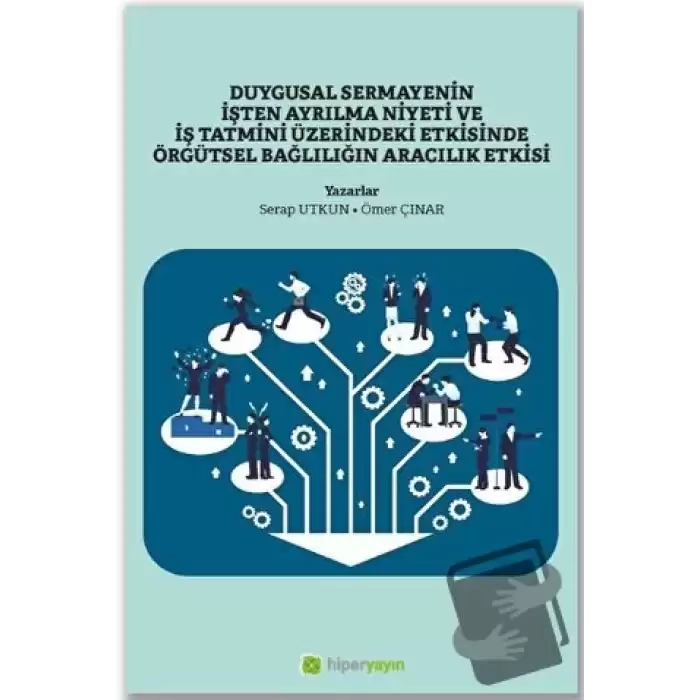 DUYGUSAL SERMAYENİN İŞTEN AYRILMA NİYETİ VE İŞ TATMİNİ ÜZERİNDEKİ ETKİSİNDE ÖRGÜTSEL BAĞLILIĞIN ARACILIK ETKİSİ

Yazarlar
Serap UTKUN • Ömer ÇINAR

hiperyayın